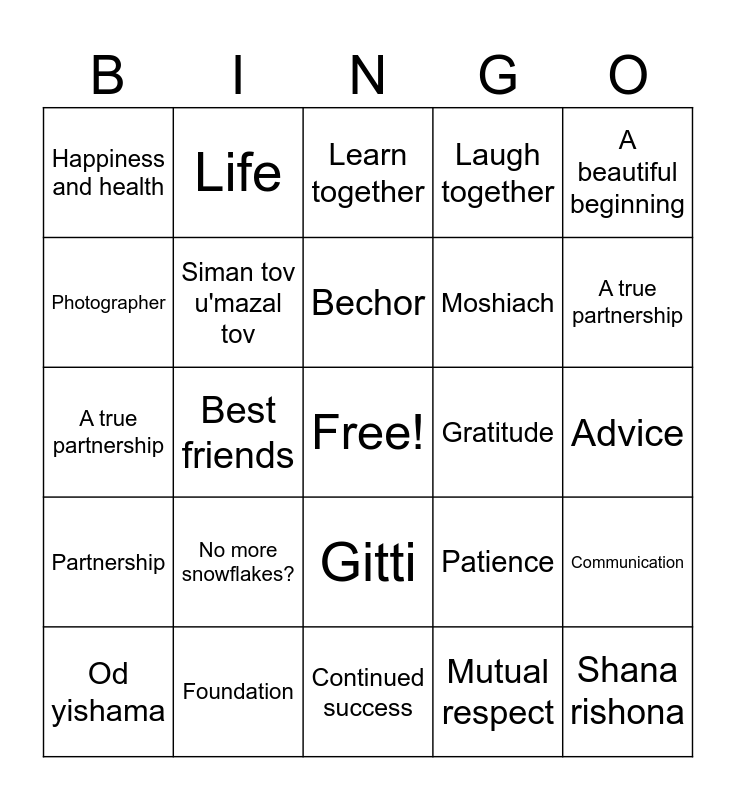 | B | I | N | G | O |
|---|---|---|---|---|
| Happiness and health | Life | Learn together | Laugh together | A beautiful beginning |
| Photographer | Siman tov u'mazal tov | Bechor | Moshiach | A true partnership |
| A true partnership | Best friends | Free! | Gratitude | Advice |
| Partnership | No more snowflakes? | Gitti | Patience | Communication |
| Od yishama | Foundation | Continued success | Mutual respect | Shana rishona |